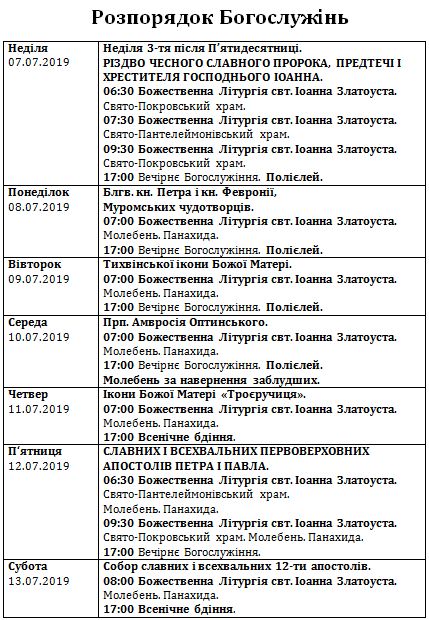 Розпорядок Богослужінь

| | |
|---|---|
| Неділя 07.07.2019 | Неділя 3-тя після П'ятидесятниці. РІЗДВО ЧЕСНОГО СЛАВНОГО ПРОРОКА, ПРЕДТЕЧІ І ХРЕСТИТЕЛЯ ГОСПОДНЬОГО ІОАННА. 06:30 Божественна Літургія свт. Іоанна Златоуста. Свято-Покровський храм. 07:30 Божественна Літургія свт. Іоанна Златоуста. Свято-Пантелеймонівський храм. 09:30 Божественна Літургія свт. Іоанна Златоуста. Свято-Покровський храм. 17:00 Вечірнє Богослужіння. Полієлей. |
| Понеділок 08.07.2019 | Блгв. кн. Петра і кн. Февронії, Муромських чудотворців. 07:00 Божественна Літургія свт. Іоанна Златоуста. Молебень. Панахида. 17:00 Вечірнє Богослужіння. Полієлей. |
| Вівторок 09.07.2019 | Тихвінської ікони Божої Матері. 07:00 Божественна Літургія свт. Іоанна Златоуста. Молебень. Панахида. 17:00 Вечірнє Богослужіння. Полієлей. |
| Середа 10.07.2019 | Прп. Амвросія Оптинського. 07:00 Божественна Літургія свт. Іоанна Златоуста. Молебень. Панахида. 17:00 Вечірнє Богослужіння. Полієлей. Молебень за навернення заблудших. |
| Четвер 11.07.2019 | Ікони Божої Матері «Троєручиця». 07:00 Божественна Літургія свт. Іоанна Златоуста. Молебень. Панахида. 17:00 Всенічне бдіння. |
| П'ятниця 12.07.2019 | СЛАВНИХ І ВСЕХВАЛЬНИХ ПЕРВОВЕРХОВНИХ АПОСТОЛІВ ПЕТРА І ПАВЛА. 06:30 Божественна Літургія свт. Іоанна Златоуста. Свято-Пантелеймонівський храм. Молебень. Панахида. 09:30 Божественна Літургія свт. Іоанна Златоуста. Свято-Покровський храм. Молебень. Панахида. 17:00 Вечірнє Богослужіння. |
| Субота 13.07.2019 | Собор славних і всехвальних 12-ти апостолів. 08:00 Божественна Літургія свт. Іоанна Златоуста. Молебень. Панахида. 17:00 Всенічне бдіння. |